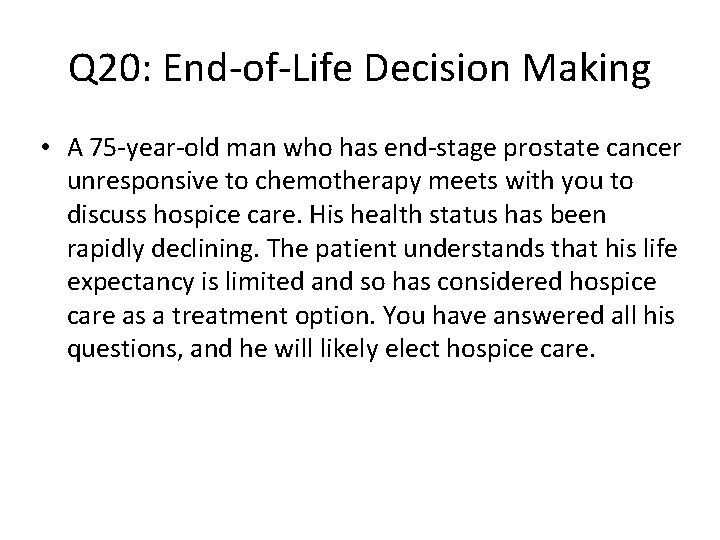 Q20: End-of-Life Decision Making

• A 75-year-old man who has end-stage prostate cancer unresponsive to chemotherapy meets with you to discuss hospice care. His health status has been rapidly declining. The patient understands that his life expectancy is limited and so has considered hospice care as a treatment option. You have answered all his questions, and he will likely elect hospice care.